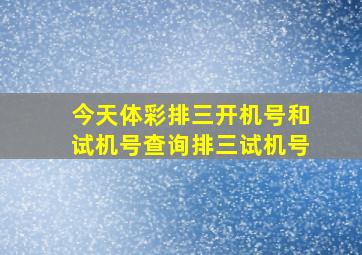 今天体彩排三开机号和试机号查询排三试机号